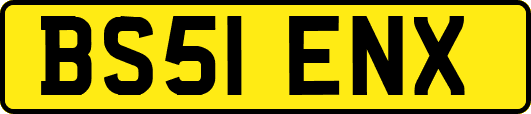 BS51 ENX